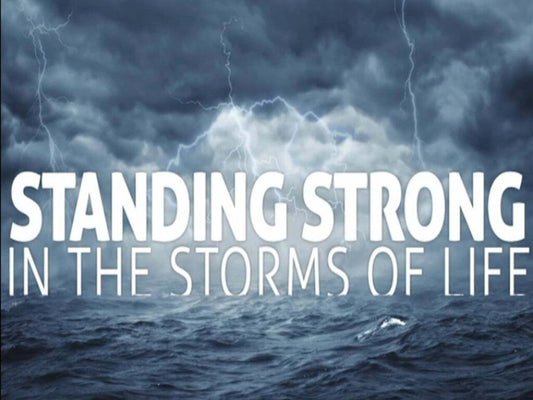 STANDING STRONG
IN THE STORMS OF LIFE